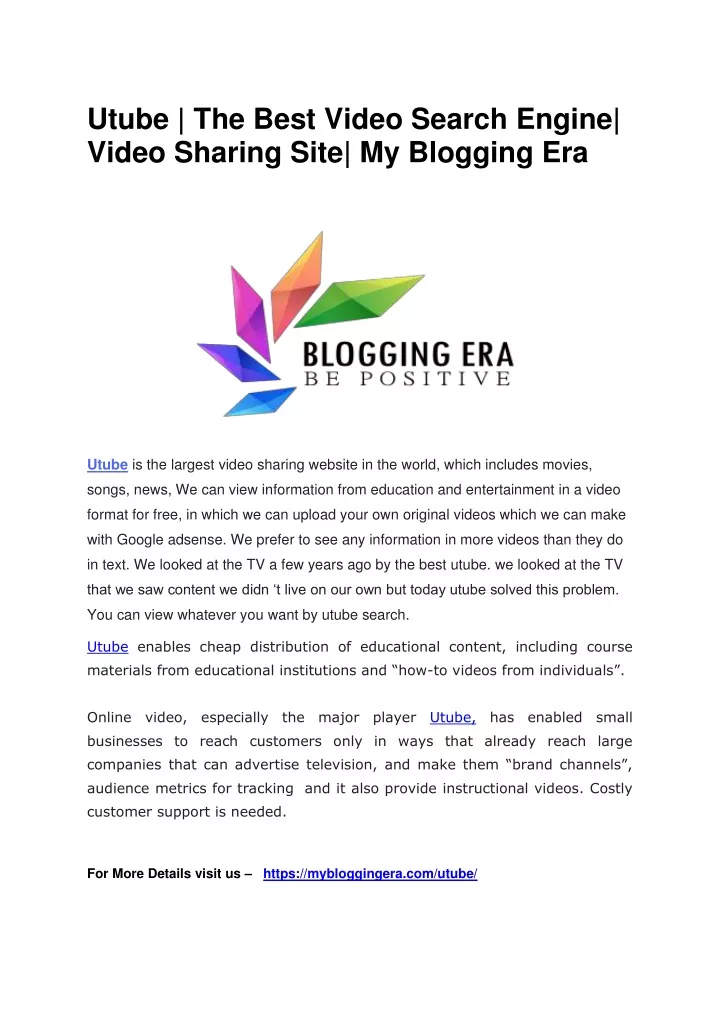 Utube | The Best Video Search Engine| Video Sharing Site| My Blogging Era

BLOGGING ERA
BE POSITIVE

Utube is the largest video sharing website in the world, which includes movies, songs, news, We can view information from education and entertainment in a video format for free, in which we can upload your own original videos which we can make with Google adsense. We prefer to see any information in more videos than they do in text. We looked at the TV a few years ago by the best utube. we looked at the TV that we saw content we didn 't live on our own but today utube solved this problem. You can view whatever you want by utube search.

Utube enables cheap distribution of educational content, including course materials from educational institutions and "how-to videos from individuals".

Online video, especially the major player Utube, has enabled small businesses to reach customers only in ways that already reach large companies that can advertise television, and make them "brand channels", audience metrics for tracking and it also provide instructional videos. Costly customer support is needed.

For More Details visit us – https://mybloggingera.com/utube/